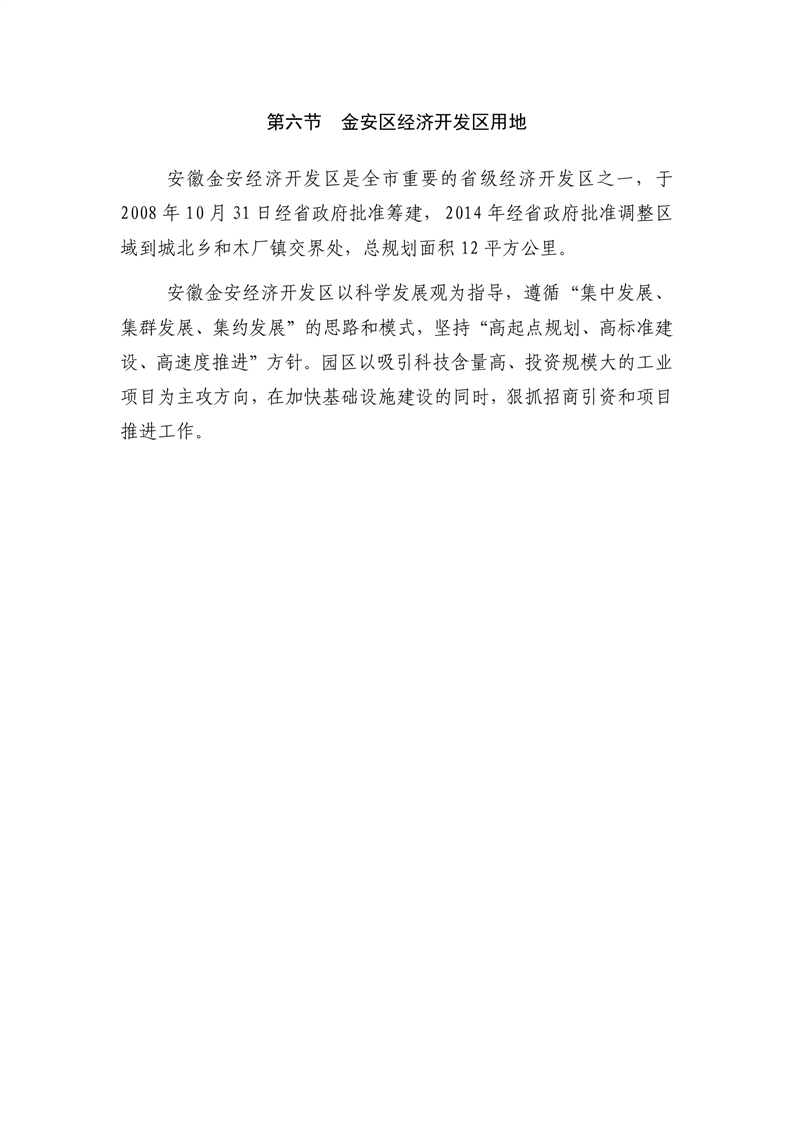 第六节　金安区经济开发区用地

安徽金安经济开发区是全市重要的省级经济开发区之一，于2008年10月31日经省政府批准筹建，2014年经省政府批准调整区域到城北乡和木厂镇交界处，总规划面积12平方公里。

安徽金安经济开发区以科学发展观为指导，遵循“集中发展、集群发展、集约发展”的思路和模式，坚持“高起点规划、高标准建设、高速度推进”方针。园区以吸引科技含量高、投资规模大的工业项目为主攻方向，在加快基础设施建设的同时，狠抓招商引资和项目推进工作。